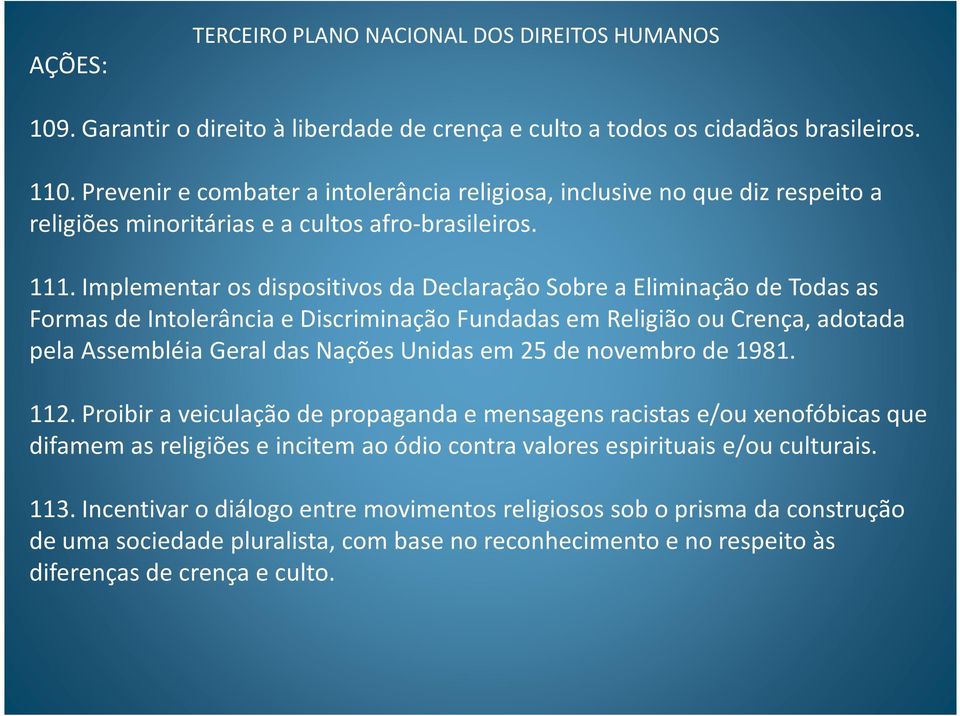 TERCEIRO PLANO NACIONAL DOS DIREITOS HUMANOS

AÇÕES:

109. Garantir o direito à liberdade de crença e culto a todos os cidadãos brasileiros.

110. Prevenir e combater a intolerância religiosa, inclusive no que diz respeito a religiões minoritárias e a cultos afro-brasileiros.

111. Implementar os dispositivos da Declaração Sobre a Eliminação de Todas as Formas de Intolerância e Discriminação Fundadas em Religião ou Crença, adotada pela Assembléia Geral das Nações Unidas em 25 de novembro de 1981.

112. Proibir a veiculação de propaganda e mensagens racistas e/ou xenofóbicas que difamem as religiões e incitem ao ódio contra valores espirituais e/ou culturais.

113. Incentivar o diálogo entre movimentos religiosos sob o prisma da construção de uma sociedade pluralista, com base no reconhecimento e no respeito às diferenças de crença e culto.